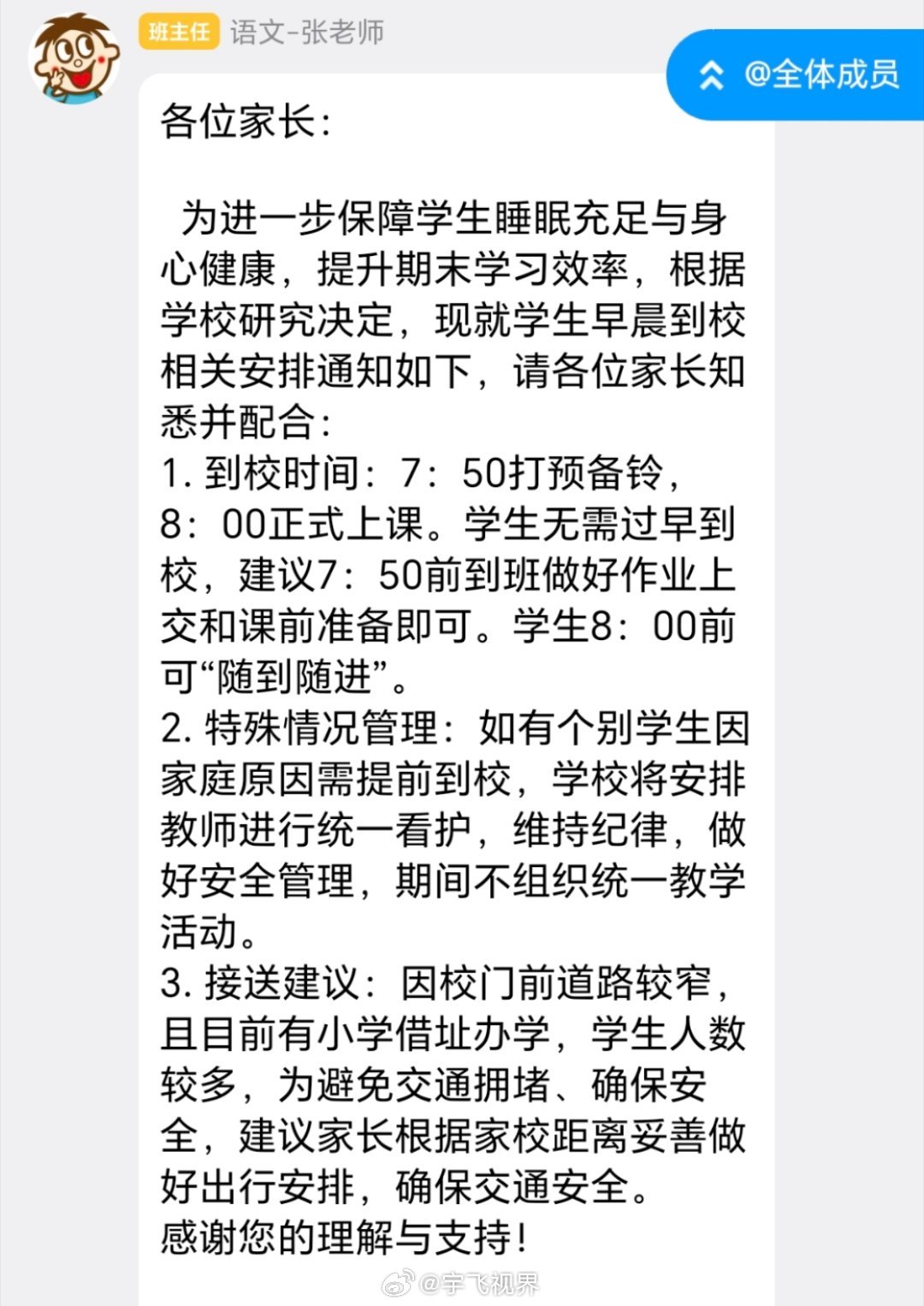 班主任 语文-张老师

@全体成员

各位家长：

为进一步保障学生睡眠充足与身心健康，提升期末学习效率，根据学校研究决定，现就学生早晨到校相关安排通知如下，请各位家长知悉并配合：
1. 到校时间：7：50打预备铃，8：00正式上课。学生无需过早到校，建议7：50前到班做好作业上交和课前准备即可。学生8：00前可“随到随进”。
2. 特殊情况管理：如有个别学生因家庭原因需提前到校，学校将安排教师进行统一看护，维持纪律，做好安全管理，期间不组织统一教学活动。
3. 接送建议：因校门前道路较窄，且目前有小学借址办学，学生人数较多，为避免交通拥堵、确保安全，建议家长根据家校距离妥善做好出行安排，确保交通安全。
感谢您的理解与支持！

@宇飞视界